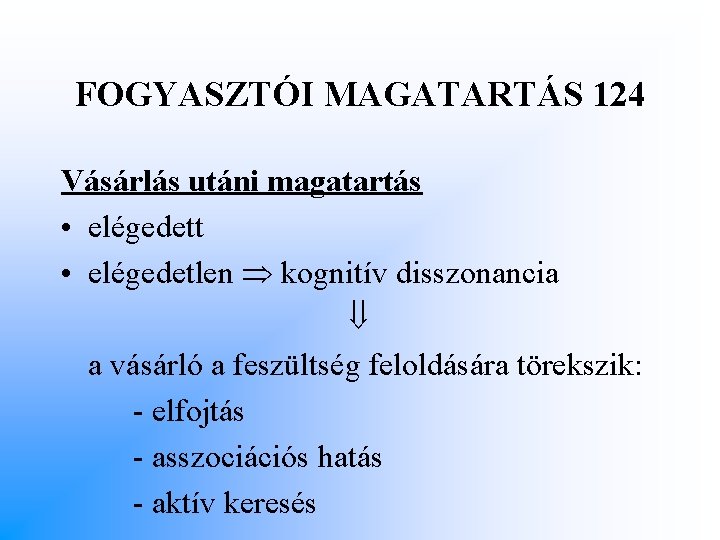 FOGYASZTÓI MAGATARTÁS 124

Vásárlás utáni magatartás

• elégedett

• elégedetlen $\Rightarrow$ kognitív disszonancia

$\Downarrow$

a vásárló a feszültség feloldására törekszik:

- elfojtás

- asszociációs hatás

- aktív keresés